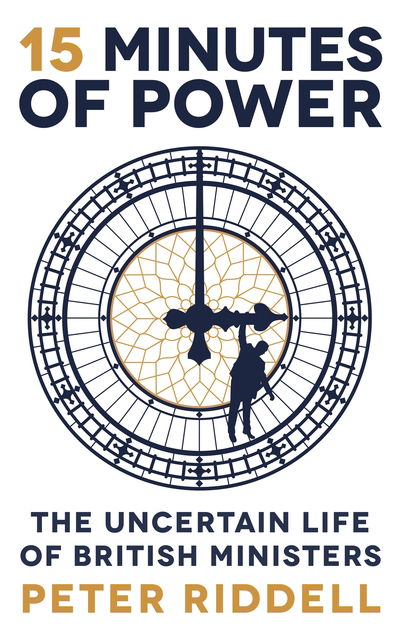 15 MINUTES OF POWER

THE UNCERTAIN LIFE OF BRITISH MINISTERS

PETER RIDDELL